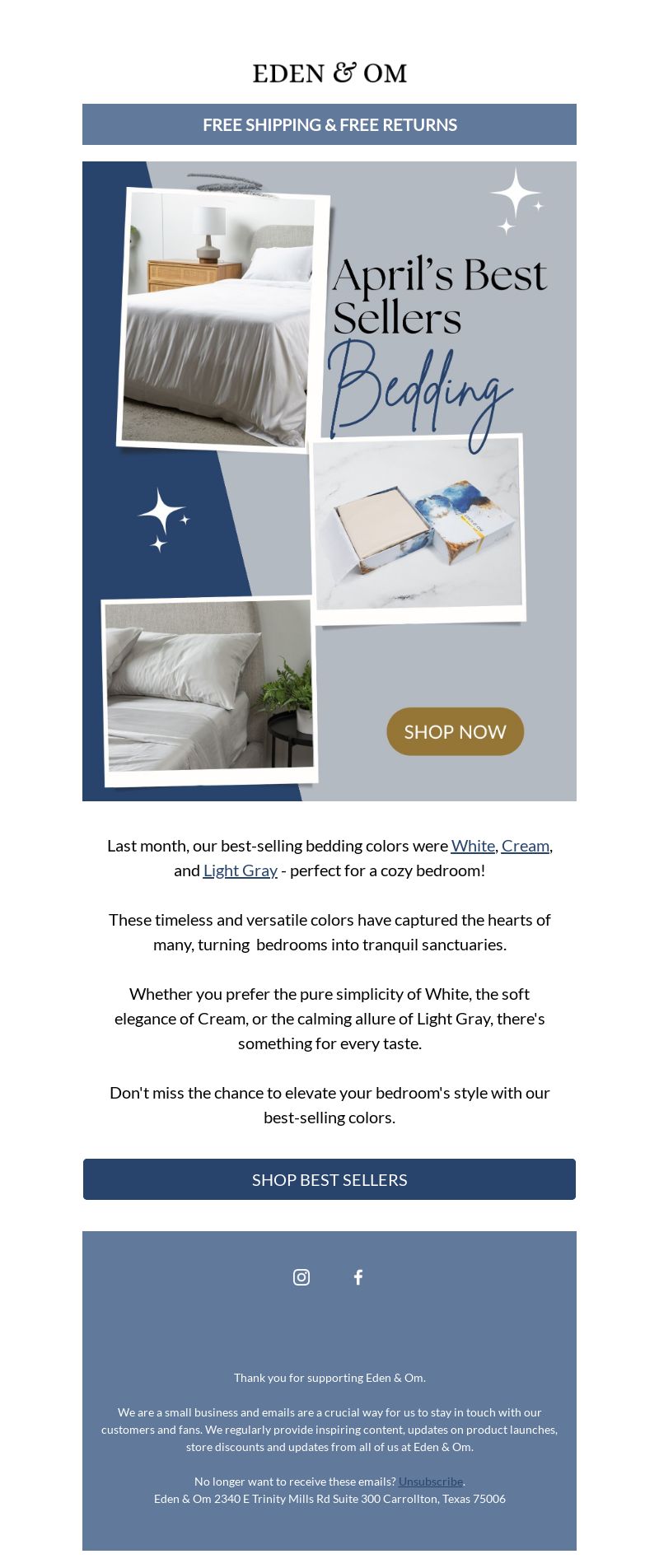 EDEN & OM

FREE SHIPPING & FREE RETURNS

April's Best Sellers
Bedding

SHOP NOW

Last month, our best-selling bedding colors were White, Cream, and Light Gray - perfect for a cozy bedroom!

These timeless and versatile colors have captured the hearts of many, turning bedrooms into tranquil sanctuaries.

Whether you prefer the pure simplicity of White, the soft elegance of Cream, or the calming allure of Light Gray, there's something for every taste.

Don't miss the chance to elevate your bedroom's style with our best-selling colors.

SHOP BEST SELLERS

Thank you for supporting Eden & Om.

We are a small business and emails are a crucial way for us to stay in touch with our customers and fans. We regularly provide inspiring content, updates on product launches, store discounts and updates from all of us at Eden & Om.

No longer want to receive these emails? Unsubscribe.
Eden & Om 2340 E Trinity Mills Rd Suite 300 Carrollton, Texas 75006